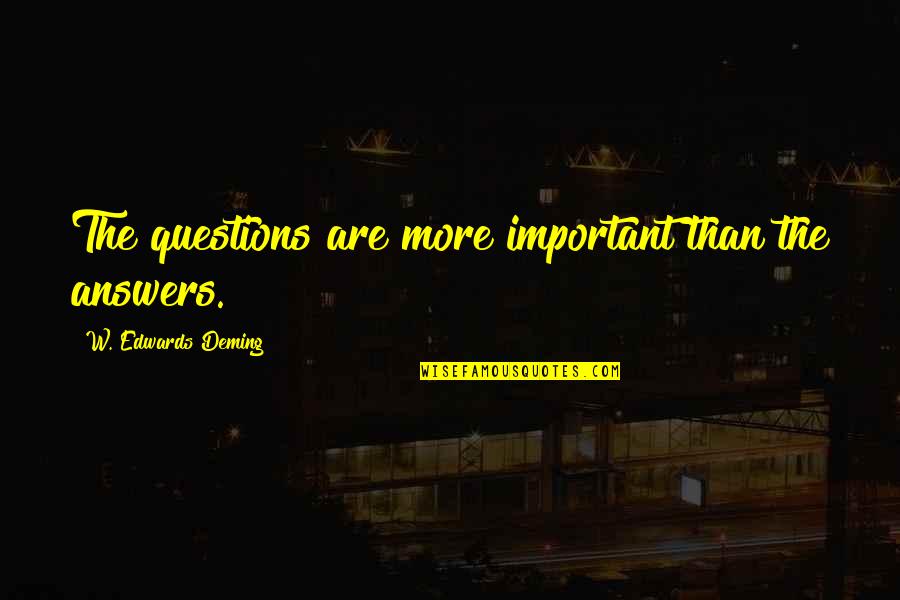 The questions are more important than the answers.

W. Edwards Deming

WISEFAMOUSQUOTES.COM